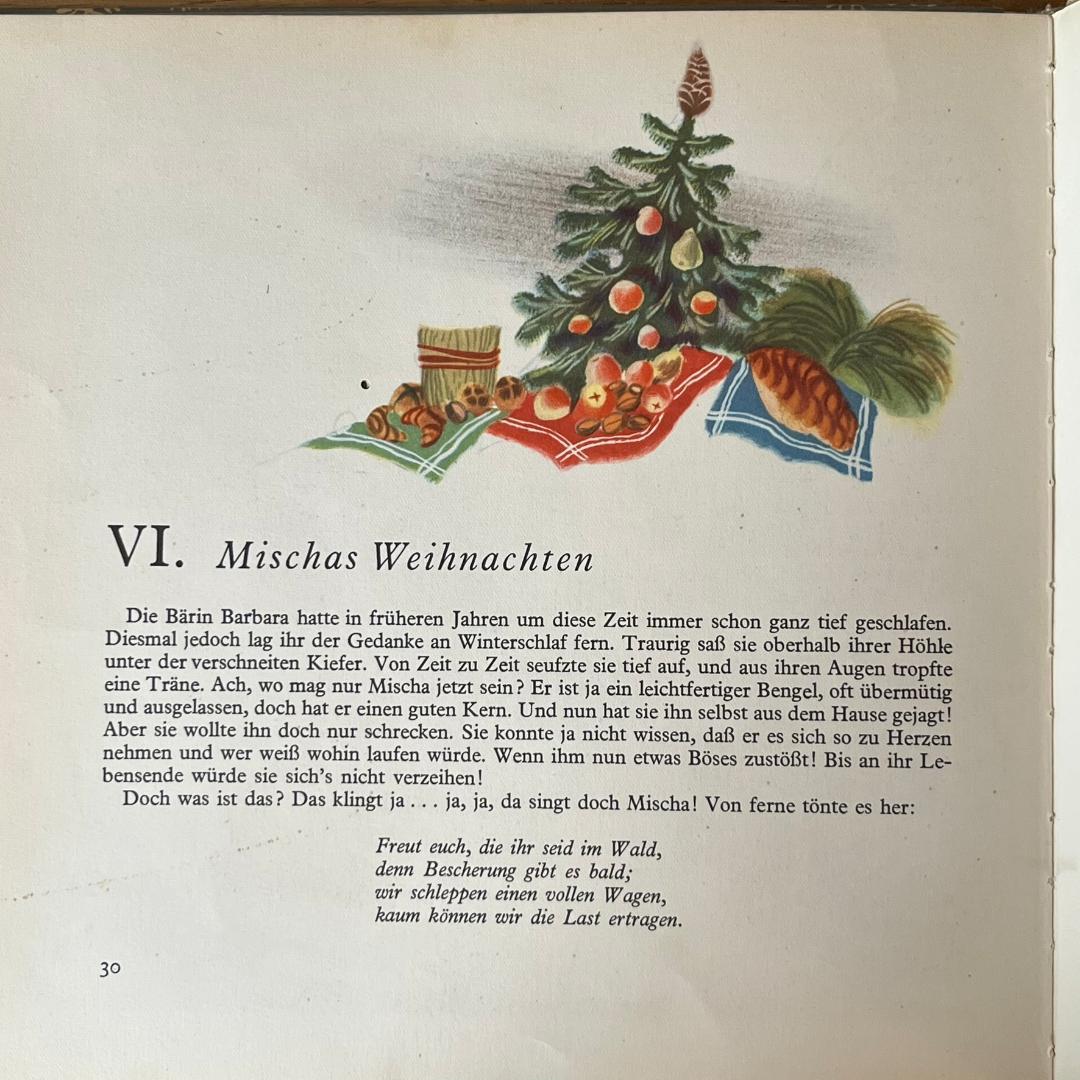 VI. Mischas Weihnachten

Die Bärin Barbara hatte in früheren Jahren um diese Zeit immer schon ganz tief geschlafen. Diesmal jedoch lag ihr der Gedanke an Winterschlaf fern. Traurig saß sie oberhalb ihrer Höhle unter der verschneiten Kiefer. Von Zeit zu Zeit seufzte sie tief auf, und aus ihren Augen tropfte eine Träne. Ach, wo mag nur Mischa jetzt sein? Er ist ja ein leichtfertiger Bengel, oft übermütig und ausgelassen, doch hat er einen guten Kern. Und nun hat sie ihn selbst aus dem Hause gejagt! Aber sie wollte ihn doch nur schrecken. Sie konnte ja nicht wissen, daß er es sich so zu Herzen nehmen und wer weiß wohin laufen würde. Wenn ihm nun etwas Böses zustößt! Bis an ihr Lebensende würde sie sich's nicht verzeihen!

Doch was ist das? Das klingt ja . . . ja, ja, da singt doch Mischa! Von ferne tönte es her:

Freut euch, die ihr seid im Wald,
denn Bescherung gibt es bald;
wir schleppen einen vollen Wagen,
kaum können wir die Last ertragen.

30